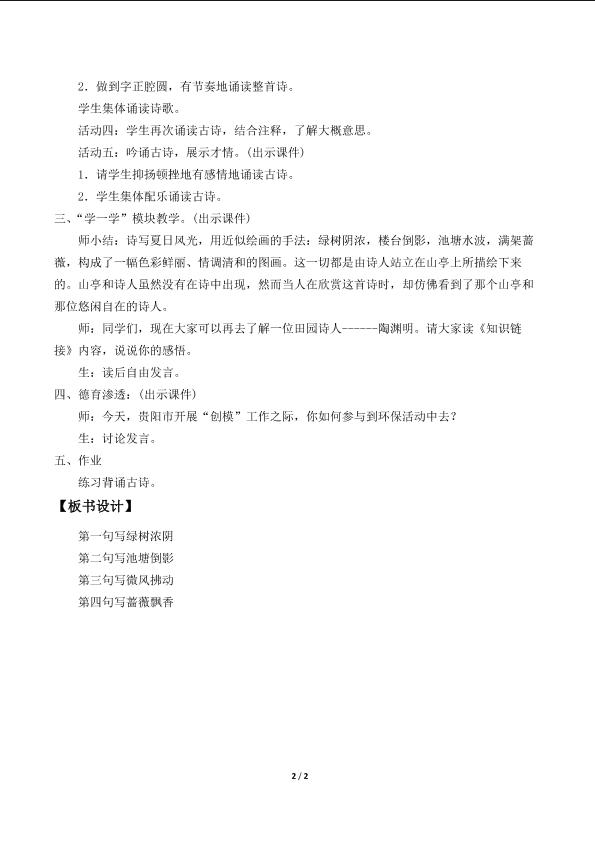 2．做到字正腔圆，有节奏地诵读整首诗。

学生集体诵读诗歌。

活动四：学生再次诵读古诗，结合注释，了解大概意思。

活动五：吟诵古诗，展示才情。（出示课件）

1．请学生抑扬顿挫地有感情地诵读古诗。

2．学生集体配乐诵读古诗。

三、“学一学”模块教学。（出示课件）

师小结：诗写夏日风光，用近似绘画的手法：绿树阴浓，楼台倒影，池塘水波，满架蔷薇，构成了一幅色彩鲜丽、情调清和的图画。这一切都是由诗人站立在山亭上所描绘下来的。山亭和诗人虽然没有在诗中出现，然而当人在欣赏这首诗时，却仿佛看到了那个山亭和那位悠闲自在的诗人。

师：同学们，现在大家可以再去了解一位田园诗人------陶渊明。请大家读《知识链接》内容，说说你的感悟。

生：读后自由发言。

四、德育渗透：（出示课件）

师：今天，贵阳市开展“创模”工作之际，你如何参与到环保活动中去？

生：讨论发言。

五、作业

练习背诵古诗。

【板书设计】

第一句写绿树浓阴

第二句写池塘倒影

第三句写微风拂动

第四句写蔷薇飘香

2 / 2